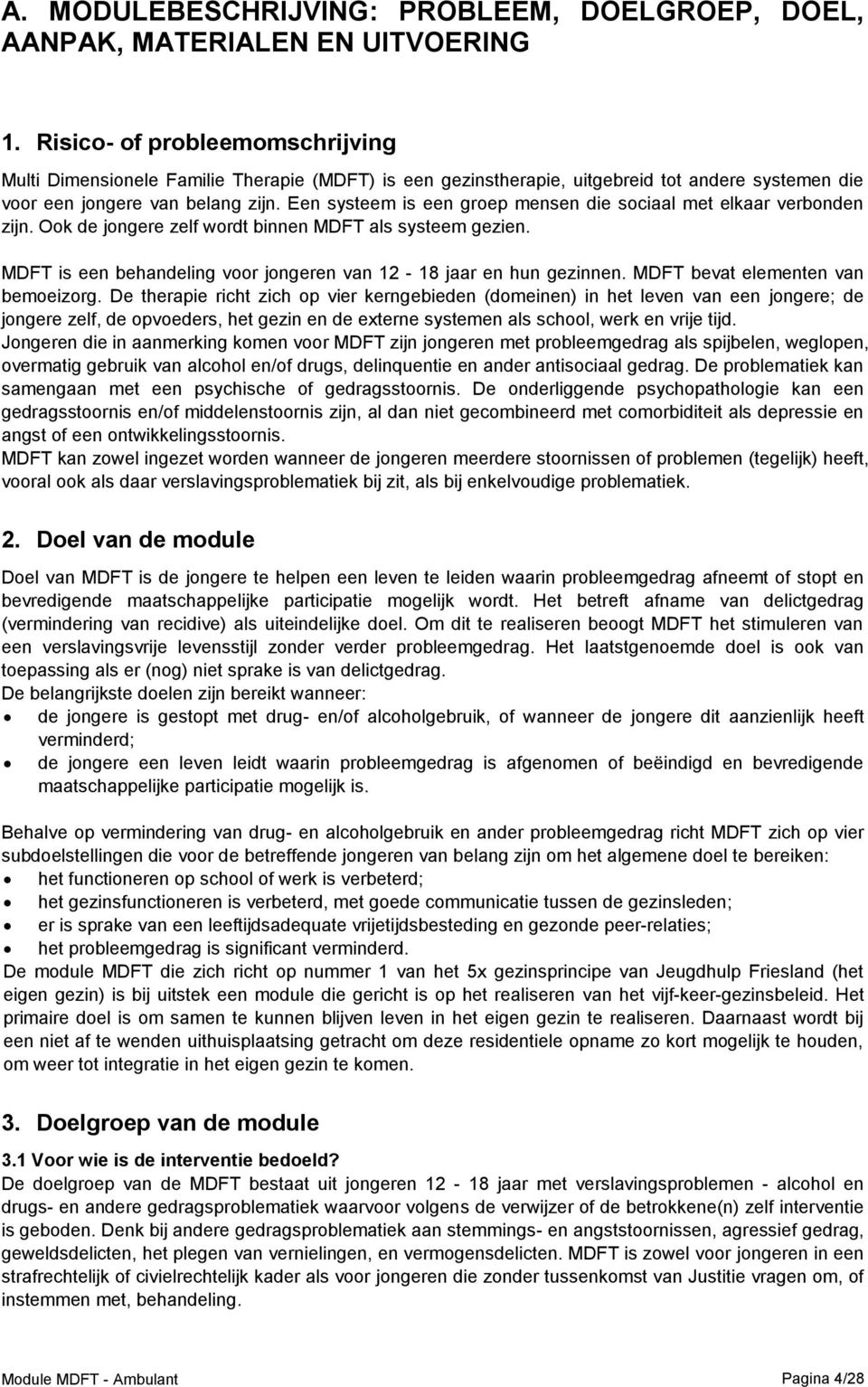 A. MODULEBESCHRIJVING: PROBLEEM, DOELGROEP, DOEL, AANPAK, MATERIALEN EN UITVOERING

1. Risico- of probleemomschrijving

Multi Dimensionele Familie Therapie (MDFT) is een gezinstherapie, uitgebreid tot andere systemen die voor een jongere van belang zijn. Een systeem is een groep mensen die sociaal met elkaar verbonden zijn. Ook de jongere zelf wordt binnen MDFT als systeem gezien.

MDFT is een behandeling voor jongeren van 12 - 18 jaar en hun gezinnen. MDFT bevat elementen van bemoeizorg. De therapie richt zich op vier kerngebieden (domeinen) in het leven van een jongere; de jongere zelf, de opvoeders, het gezin en de externe systemen als school, werk en vrije tijd.
Jongeren die in aanmerking komen voor MDFT zijn jongeren met probleemgedrag als spijbelen, weglopen, overmatig gebruik van alcohol en/of drugs, delinquentie en ander antisociaal gedrag. De problematiek kan samengaan met een psychische of gedragsstoornis. De onderliggende psychopathologie kan een gedragsstoornis en/of middelenstoornis zijn, al dan niet gecombineerd met comorbiditeit als depressie en angst of een ontwikkelingsstoornis.
MDFT kan zowel ingezet worden wanneer de jongeren meerdere stoornissen of problemen (tegelijk) heeft, vooral ook als daar verslavingsproblematiek bij zit, als bij enkelvoudige problematiek.

2. Doel van de module

Doel van MDFT is de jongere te helpen een leven te leiden waarin probleemgedrag afneemt of stopt en bevredigende maatschappelijke participatie mogelijk wordt. Het betreft afname van delictgedrag (vermindering van recidive) als uiteindelijke doel. Om dit te realiseren beoogt MDFT het stimuleren van een verslavingsvrije levensstijl zonder verder probleemgedrag. Het laatstgenoemde doel is ook van toepassing als er (nog) niet sprake is van delictgedrag.
De belangrijkste doelen zijn bereikt wanneer:
• de jongere is gestopt met drug- en/of alcoholgebruik, of wanneer de jongere dit aanzienlijk heeft verminderd;
• de jongere een leven leidt waarin probleemgedrag is afgenomen of beëindigd en bevredigende maatschappelijke participatie mogelijk is.

Behalve op vermindering van drug- en alcoholgebruik en ander probleemgedrag richt MDFT zich op vier subdoelstellingen die voor de betreffende jongeren van belang zijn om het algemene doel te bereiken:
• het functioneren op school of werk is verbeterd;
• het gezinsfunctioneren is verbeterd, met goede communicatie tussen de gezinsleden;
• er is sprake van een leeftijdsadequate vrijetijdsbesteding en gezonde peer-relaties;
• het probleemgedrag is significant verminderd.
De module MDFT die zich richt op nummer 1 van het 5x gezinsprincipe van Jeugdhulp Friesland (het eigen gezin) is bij uitstek een module die gericht is op het realiseren van het vijf-keer-gezinsbeleid. Het primaire doel is om samen te kunnen blijven leven in het eigen gezin te realiseren. Daarnaast wordt bij een niet af te wenden uithuisplaatsing getracht om deze residentiele opname zo kort mogelijk te houden, om weer tot integratie in het eigen gezin te komen.

3. Doelgroep van de module

3.1 Voor wie is de interventie bedoeld?
De doelgroep van de MDFT bestaat uit jongeren 12 - 18 jaar met verslavingsproblemen - alcohol en drugs- en andere gedragsproblematiek waarvoor volgens de verwijzer of de betrokkene(n) zelf interventie is geboden. Denk bij andere gedragsproblematiek aan stemmings- en angststoornissen, agressief gedrag, geweldsdelicten, het plegen van vernielingen, en vermogensdelicten. MDFT is zowel voor jongeren in een strafrechtelijk of civielrechtelijk kader als voor jongeren die zonder tussenkomst van Justitie vragen om, of instemmen met, behandeling.

Module MDFT - Ambulant
Pagina 4/28